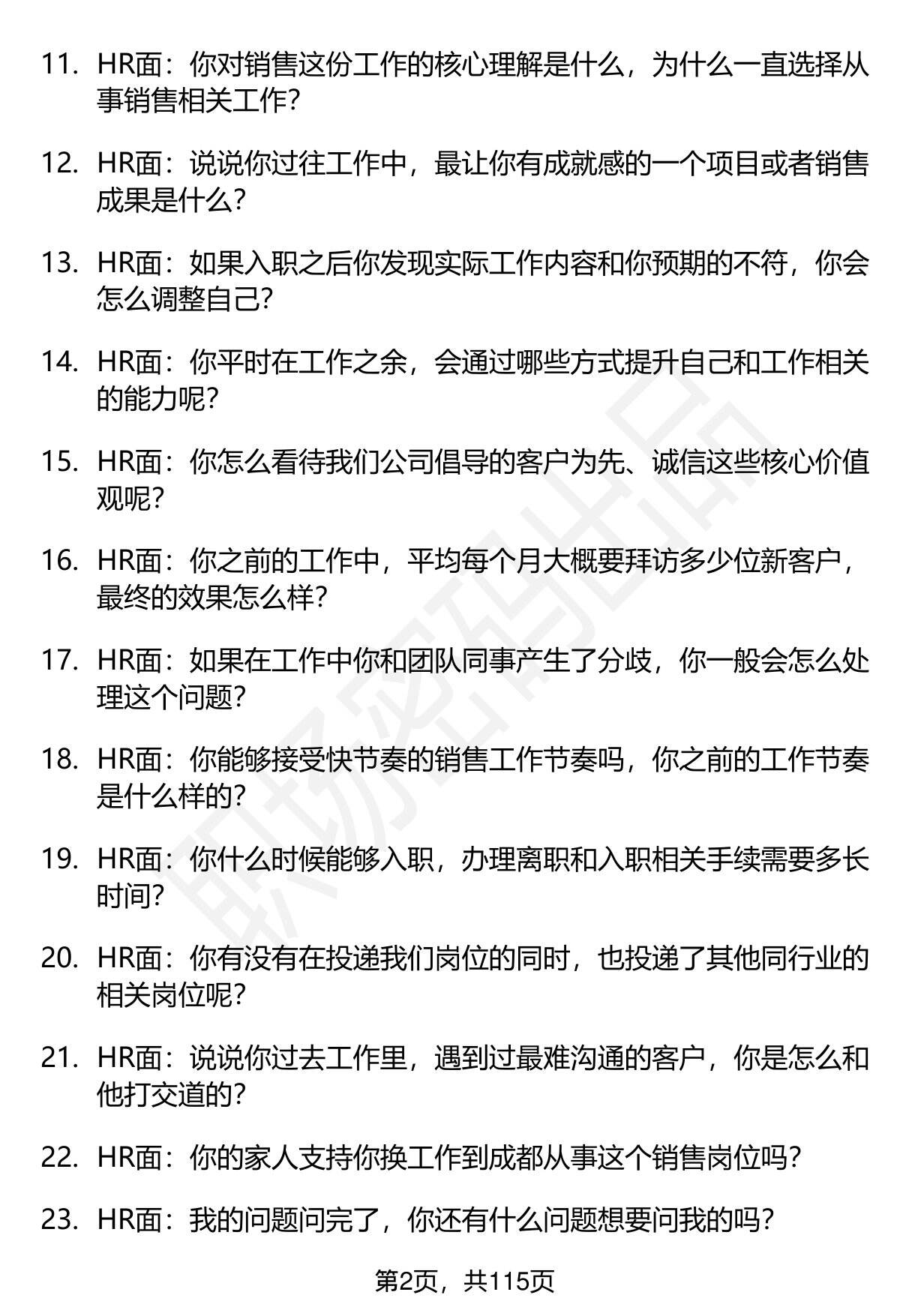 11. HR面：你对销售这份工作的核心理解是什么，为什么一直选择从事销售相关工作？

12. HR面：说说你过往工作中，最让你有成就感的一个项目或者销售成果是什么？

13. HR面：如果入职之后你发现实际工作内容和你预期的不符，你会怎么调整自己？

14. HR面：你平时在工作之余，会通过哪些方式提升自己和工作相关的能力呢？

15. HR面：你怎么看待我们公司倡导的客户为先、诚信这些核心价值观呢？

16. HR面：你之前的工作中，平均每个月大概要拜访多少位新客户，最终的效果怎么样？

17. HR面：如果在工作中你和团队同事产生了分歧，你一般会怎么处理这个问题？

18. HR面：你能够接受快节奏的销售工作节奏吗，你之前的工作节奏是什么样的？

19. HR面：你什么时候能够入职，办理离职和入职相关手续需要多长时间？

20. HR面：你有没有在投递我们岗位的同时，也投递了其他同行业的相关岗位呢？

21. HR面：说说你过去工作里，遇到过最难沟通的客户，你是怎么和他打交道的？

22. HR面：你的家人支持你换工作到成都从事这个销售岗位吗？

23. HR面：我的问题问完了，你还有什么问题想要问我的吗？

第2页，共115页

职场密码出品